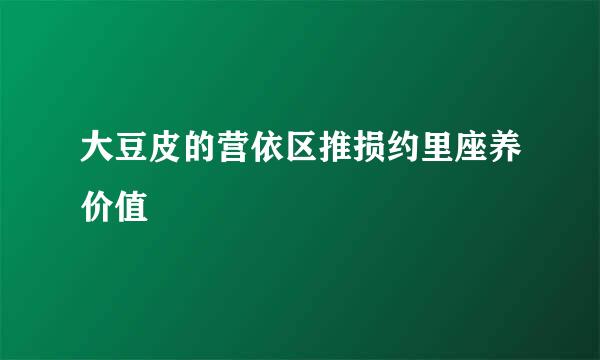 大豆皮的营依区推损约里座养价值